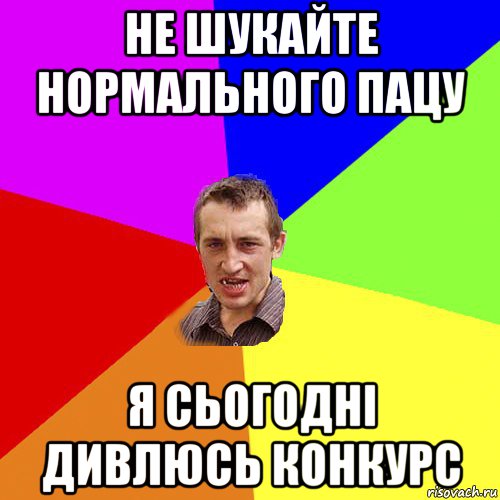 НЕ ШУКАЙТЕ НОРМАЛЬНОГО ПАЦУ

Я СЬОГОДНІ ДИВЛЮСЬ КОНКУРС

risovach.ru